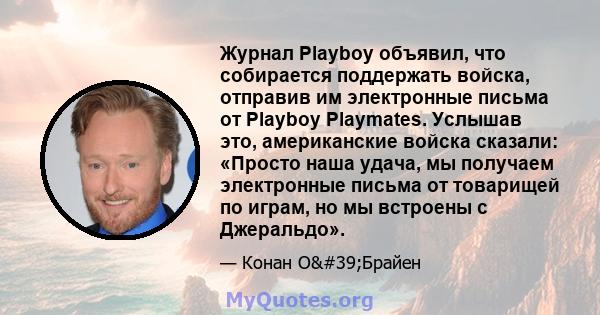 Журнал Playboy объявил, что собирается поддержать войска, отправив им электронные письма от Playboy Playmates. Услышав это, американские войска сказали: «Просто наша удача, мы получаем электронные письма от товарищей по играм, но мы встроены с Джеральдо».

— Конан O&#39;Брайен

MyQuotes.org